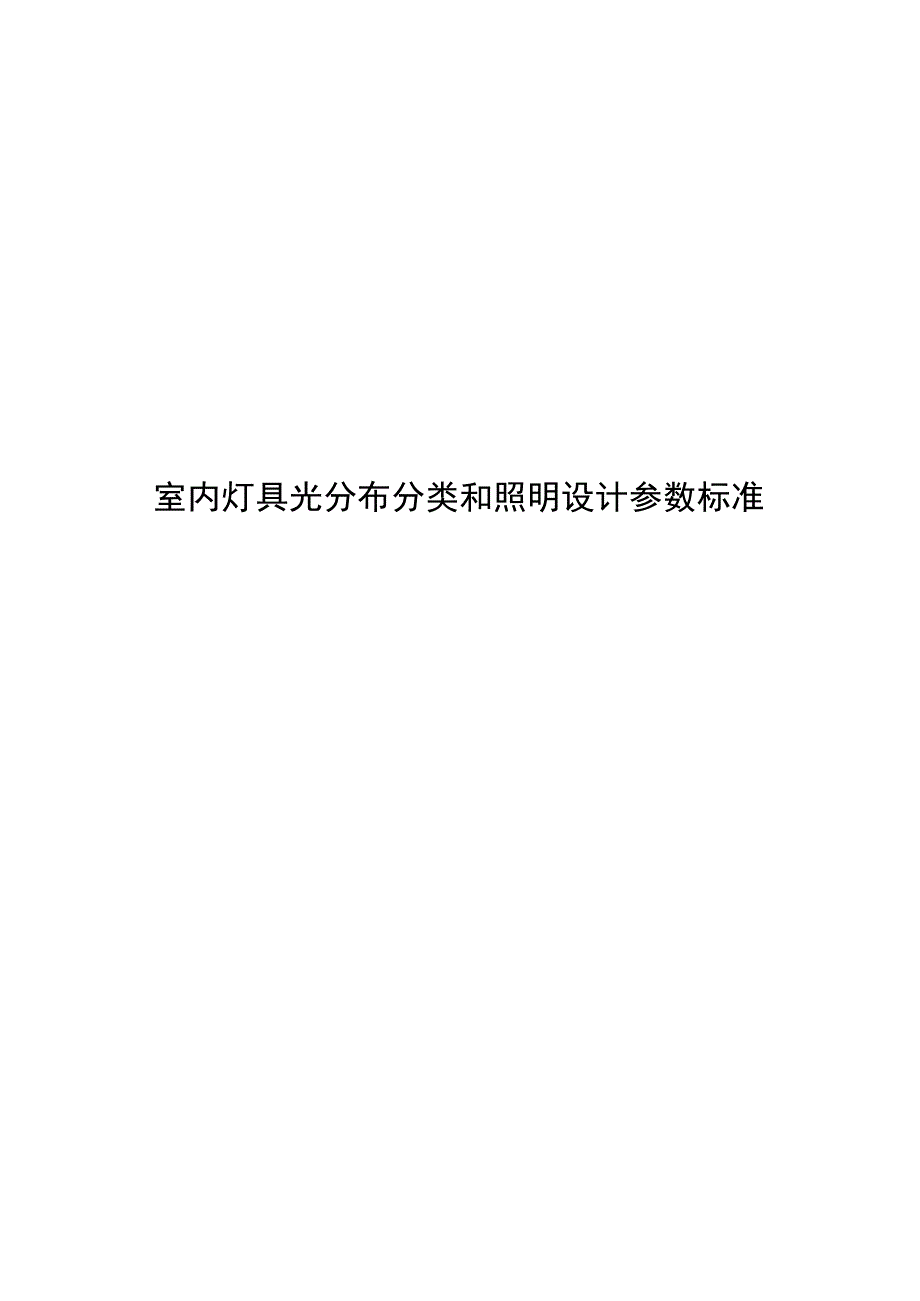 室内灯具光分布分类和照明设计参数标准